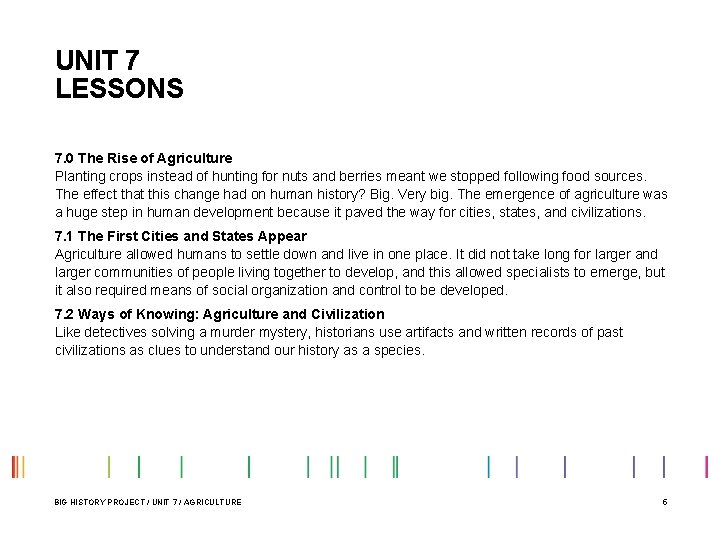 UNIT 7
LESSONS

7.0 The Rise of Agriculture
Planting crops instead of hunting for nuts and berries meant we stopped following food sources. The effect that this change had on human history? Big. Very big. The emergence of agriculture was a huge step in human development because it paved the way for cities, states, and civilizations.

7.1 The First Cities and States Appear
Agriculture allowed humans to settle down and live in one place. It did not take long for larger and larger communities of people living together to develop, and this allowed specialists to emerge, but it also required means of social organization and control to be developed.

7.2 Ways of Knowing: Agriculture and Civilization
Like detectives solving a murder mystery, historians use artifacts and written records of past civilizations as clues to understand our history as a species.

BIG HISTORY PROJECT / UNIT 7 / AGRICULTURE

6